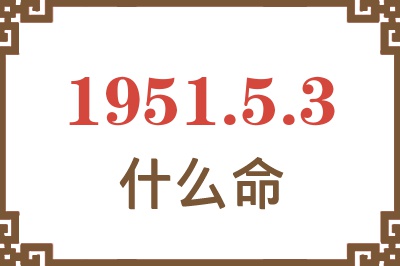 1951.5.3
什么命